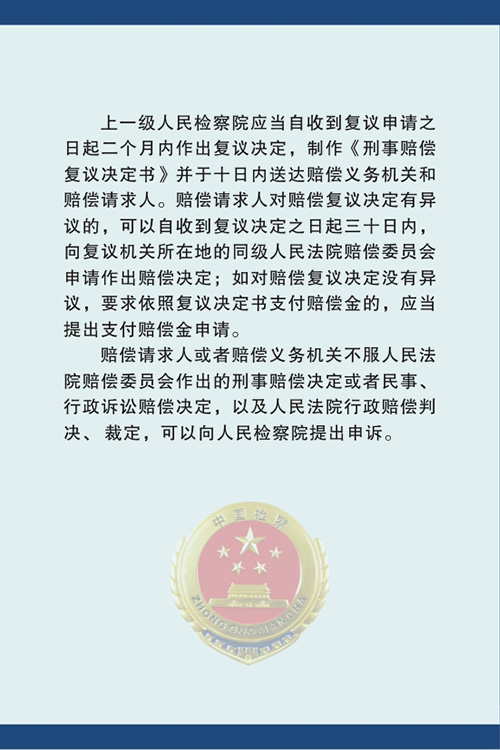 上一级人民检察院应当自收到复议申请之日起二个月内作出复议决定，制作《刑事赔偿复议决定书》并于十日内送达赔偿义务机关和赔偿请求人。赔偿请求人对赔偿复议决定有异议的，可以自收到复议决定之日起三十日内，向复议机关所在地的同级人民法院赔偿委员会申请作出赔偿决定；如对赔偿复议决定没有异议，要求依照复议决定书支付赔偿金的，应当提出支付赔偿金申请。

赔偿请求人或者赔偿义务机关不服人民法院赔偿委员会作出的刑事赔偿决定或者民事、行政诉讼赔偿决定，以及人民法院行政赔偿判决、裁定，可以向人民检察院提出申诉。

中国检察

ZHONGGUOJIANCHA